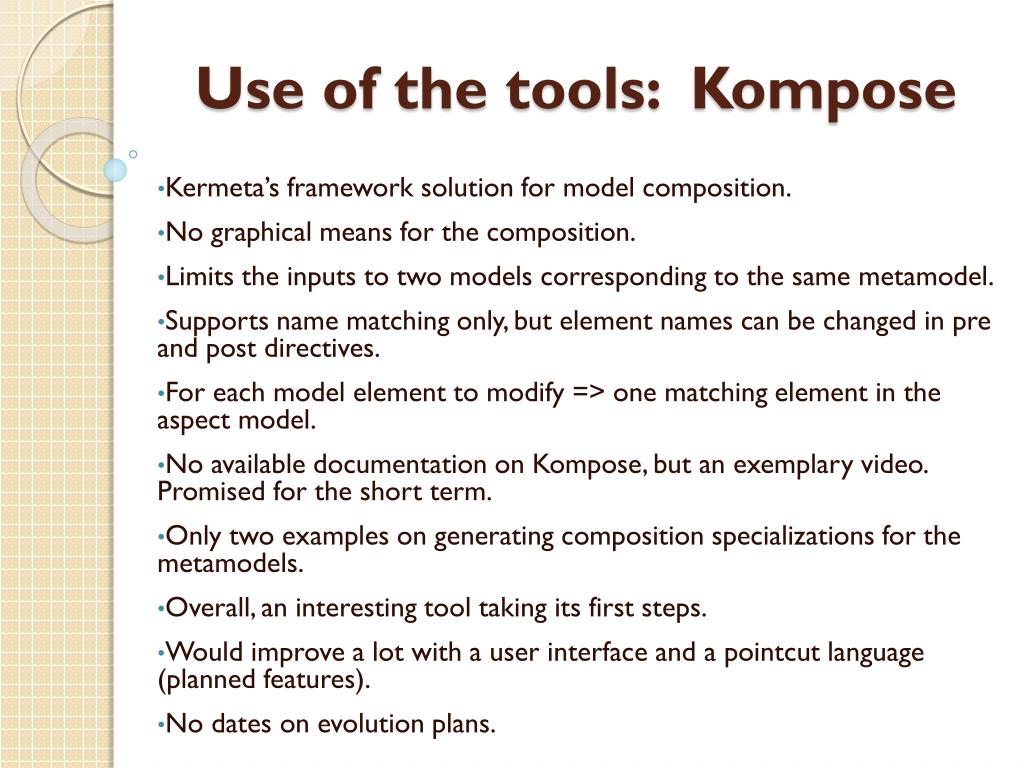 Use of the tools: Kompose

•Kermeta's framework solution for model composition.

•No graphical means for the composition.

•Limits the inputs to two models corresponding to the same metamodel.

•Supports name matching only, but element names can be changed in pre and post directives.

•For each model element to modify => one matching element in the aspect model.

•No available documentation on Kompose, but an exemplary video. Promised for the short term.

•Only two examples on generating composition specializations for the metamodels.

•Overall, an interesting tool taking its first steps.

•Would improve a lot with a user interface and a pointcut language (planned features).

•No dates on evolution plans.